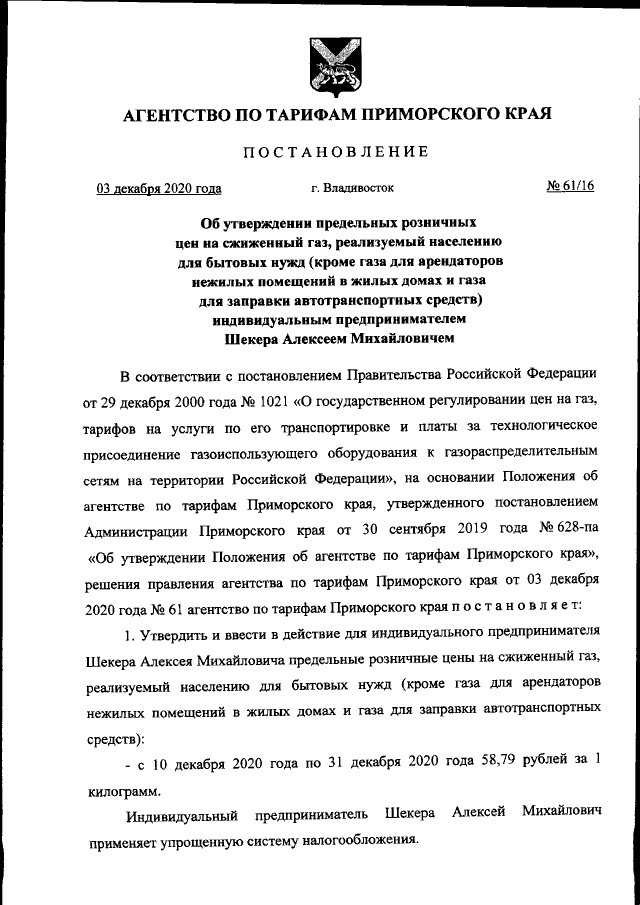 АГЕНТСТВО ПО ТАРИФАМ ПРИМОРСКОГО КРАЯ

ПОСТАНОВЛЕНИЕ

03 декабря 2020 года г. Владивосток № 61/16

Об утверждении предельных розничных цен на сжиженный газ, реализуемый населению для бытовых нужд (кроме газа для арендаторов нежилых помещений в жилых домах и газа для заправки автотранспортных средств) индивидуальным предпринимателем Шекера Алексеем Михайловичем

В соответствии с постановлением Правительства Российской Федерации от 29 декабря 2000 года № 1021 «О государственном регулировании цен на газ, тарифов на услуги по его транспортировке и платы за технологическое присоединение газоиспользующего оборудования к газораспределительным сетям на территории Российской Федерации», на основании Положения об агентстве по тарифам Приморского края, утвержденного постановлением Администрации Приморского края от 30 сентября 2019 года № 628-па «Об утверждении Положения об агентстве по тарифам Приморского края», решения правления агентства по тарифам Приморского края от 03 декабря 2020 года № 61 агентство по тарифам Приморского края постановляет:

1. Утвердить и ввести в действие для индивидуального предпринимателя Шекера Алексея Михайловича предельные розничные цены на сжиженный газ, реализуемый населению для бытовых нужд (кроме газа для арендаторов нежилых помещений в жилых домах и газа для заправки автотранспортных средств):

- с 10 декабря 2020 года по 31 декабря 2020 года 58,79 рублей за 1 килограмм.

Индивидуальный предприниматель Шекера Алексей Михайлович применяет упрощенную систему налогообложения.